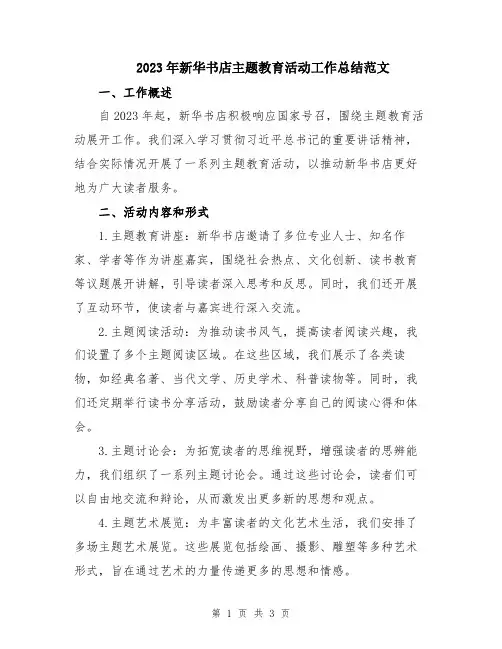 2023年新华书店主题教育活动工作总结范文

一、工作概述

自2023年起，新华书店积极响应国家号召，围绕主题教育活动展开工作。我们深入学习贯彻习近平总书记的重要讲话精神，结合实际情况开展了一系列主题教育活动，以推动新华书店更好地为广大读者服务。

二、活动内容和形式

1.主题教育讲座：新华书店邀请了多位专业人士、知名作家、学者等作为讲座嘉宾，围绕社会热点、文化创新、读书教育等议题展开讲解，引导读者深入思考和反思。同时，我们还开展了互动环节，使读者与嘉宾进行深入交流。

2.主题阅读活动：为推动读书风气，提高读者阅读兴趣，我们设置了多个主题阅读区域。在这些区域，我们展示了各类读物，如经典名著、当代文学、历史学术、科普读物等。同时，我们还定期举行读书分享活动，鼓励读者分享自己的阅读心得和体会。

3.主题讨论会：为拓宽读者的思维视野，增强读者的思辨能力，我们组织了一系列主题讨论会。通过这些讨论会，读者们可以自由地交流和辩论，从而激发出更多新的思想和观点。

4.主题艺术展览：为丰富读者的文化艺术生活，我们安排了多场主题艺术展览。这些展览包括绘画、摄影、雕塑等多种艺术形式，旨在通过艺术的力量传递更多的思想和情感。

第 1 页 共 3 页